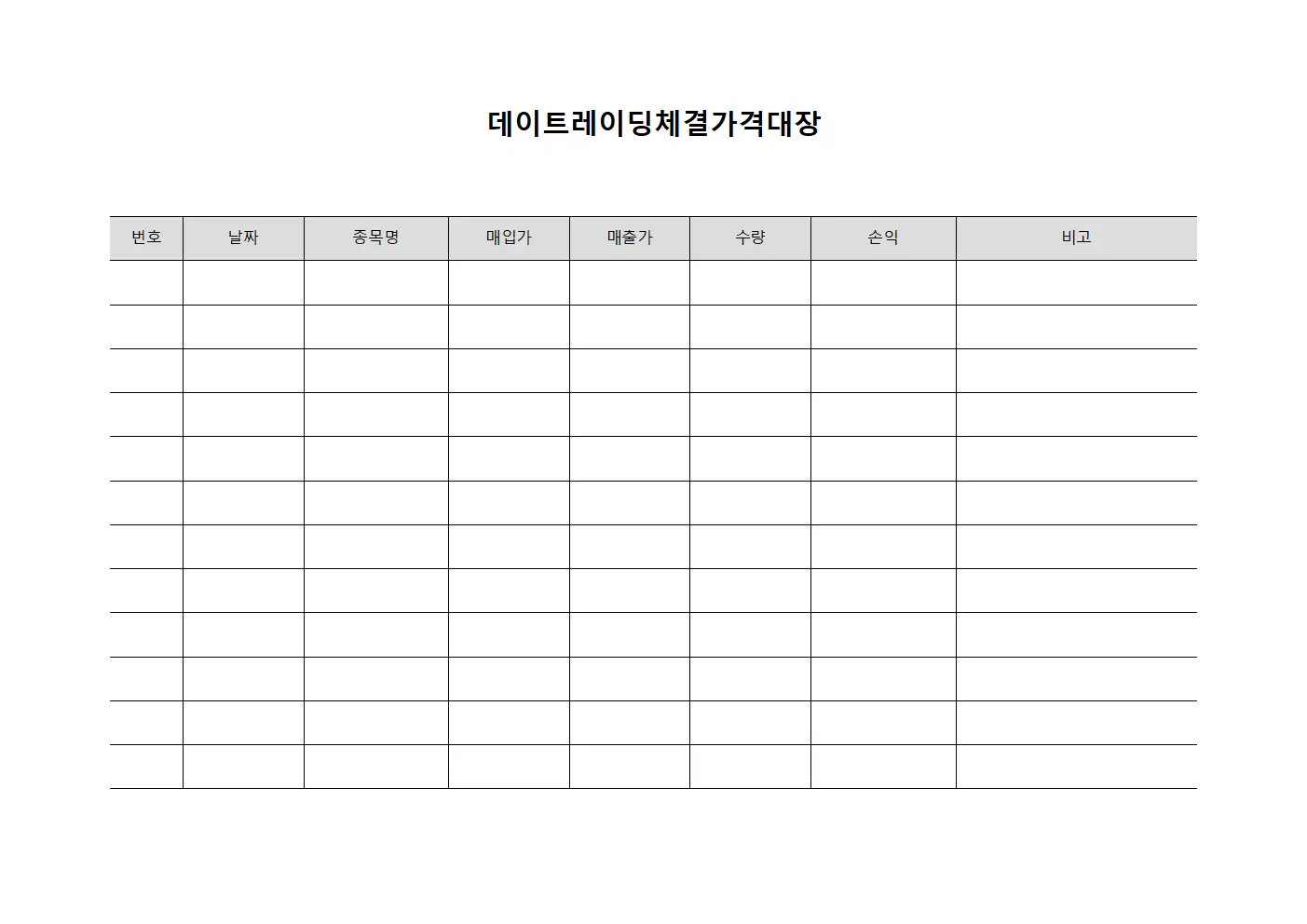 데이트레이딩체결가격대장

| 번호 | 날짜 | 종목명 | 매입가 | 매출가 | 수량 | 손익 | 비고 |
|---|---|---|---|---|---|---|---|
| | | | | | | | |
| | | | | | | | |
| | | | | | | | |
| | | | | | | | |
| | | | | | | | |
| | | | | | | | |
| | | | | | | | |
| | | | | | | | |
| | | | | | | | |
| | | | | | | | |
| | | | | | | | |
| | | | | | | | |